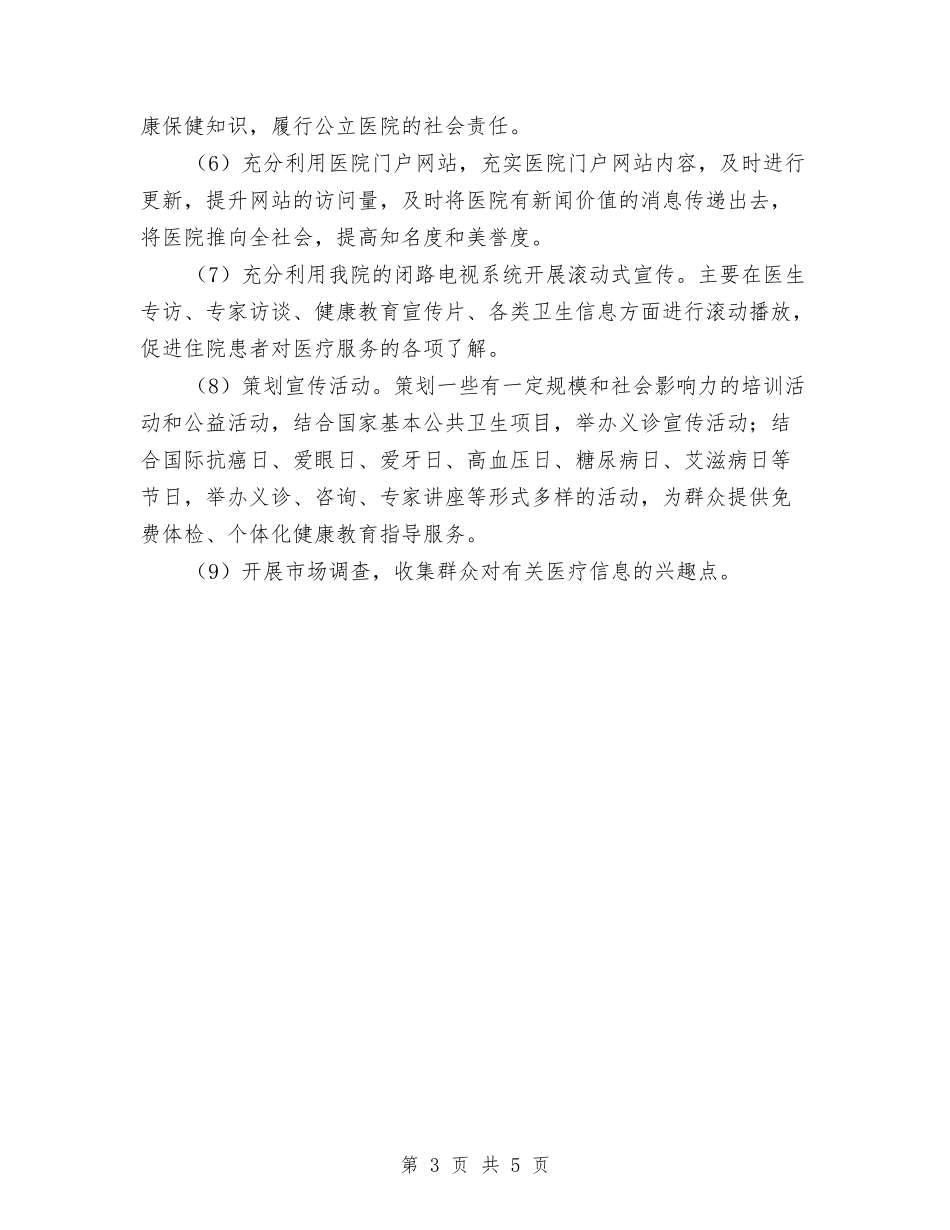 康保健知识，履行公立医院的社会责任。

（6）充分利用医院门户网站，充实医院门户网站内容，及时进行更新，提升网站的访问量，及时将医院有新闻价值的消息传递出去，将医院推向全社会，提高知名度和美誉度。

（7）充分利用我院的闭路电视系统开展滚动式宣传。主要在医生专访、专家访谈、健康教育宣传片、各类卫生信息方面进行滚动播放，促进住院患者对医疗服务的各项了解。

（8）策划宣传活动。策划一些有一定规模和社会影响力的培训活动和公益活动，结合国家基本公共卫生项目，举办义诊宣传活动；结合国际抗癌日、爱眼日、爱牙日、高血压日、糖尿病日、艾滋病日等节日，举办义诊、咨询、专家讲座等形式多样的活动，为群众提供免费体检、个体化健康教育指导服务。

（9）开展市场调查，收集群众对有关医疗信息的兴趣点。

第 3 页 共 5 页